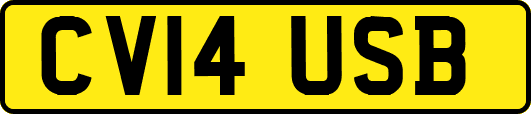 CV14 USB